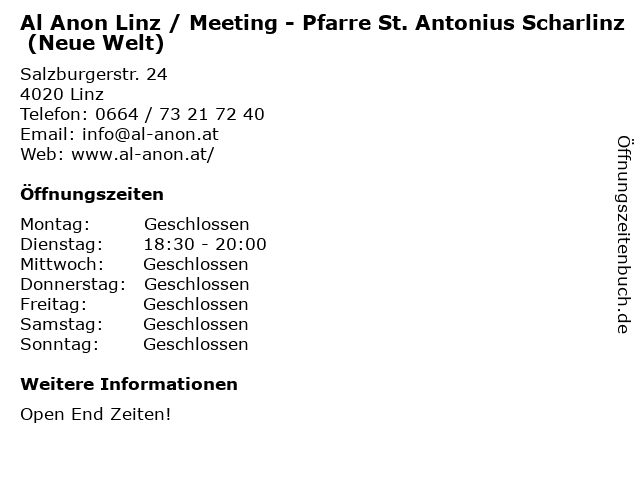 Al Anon Linz / Meeting - Pfarre St. Antonius Scharlinz (Neue Welt)

Salzburgerstr. 24
4020 Linz
Telefon: 0664 / 73 21 72 40
Email: info@al-anon.at
Web: www.al-anon.at/

Öffnungszeiten

Montag: Geschlossen
Dienstag: 18:30 - 20:00
Mittwoch: Geschlossen
Donnerstag: Geschlossen
Freitag: Geschlossen
Samstag: Geschlossen
Sonntag: Geschlossen

Weitere Informationen

Open End Zeiten!

Öffnungszeitenbuch.de